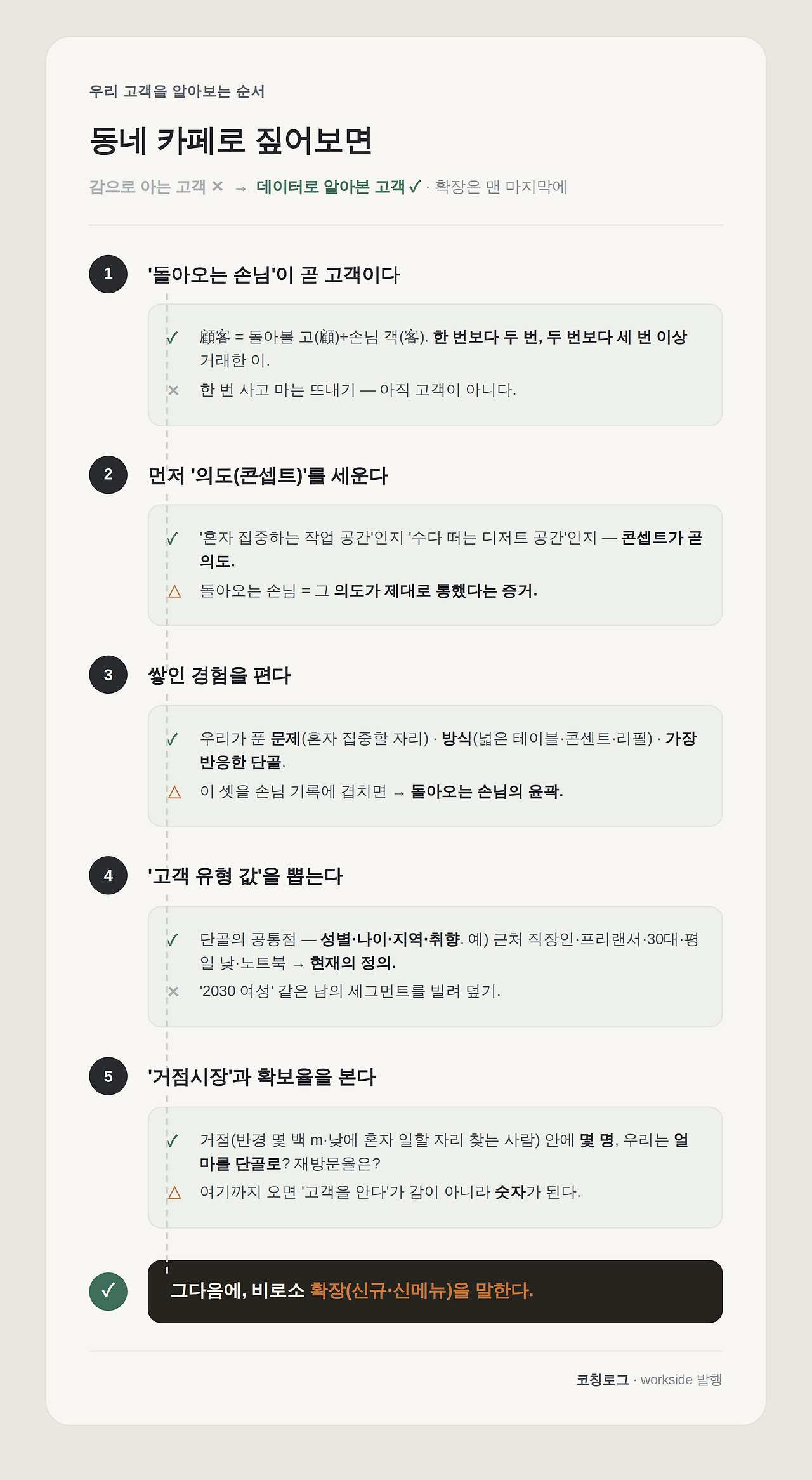 우리 고객을 알아보는 순서

동네 카페로 짚어보면

감으로 아는 고객 ✕ → 데이터로 알아본 고객 ✓ · 확장은 맨 마지막에

1

'돌아오는 손님'이 곧 고객이다

✓ 顧客 = 돌아볼 고(顧)+손님 객(客). 한 번보다 두 번, 두 번보다 세 번 이상 거래한 이.

✕ 한 번 사고 마는 뜨내기 — 아직 고객이 아니다.

2

먼저 '의도(콘셉트)'를 세운다

✓ '혼자 집중하는 작업 공간'인지 '수다 떠는 디저트 공간'인지 — 콘셉트가 곧 의도.

△ 돌아오는 손님 = 그 의도가 제대로 통했다는 증거.

3

쌓인 경험을 편다

✓ 우리가 푼 문제(혼자 집중할 자리) · 방식(넓은 테이블·콘센트·리필) · 가장 반응한 단골.

△ 이 셋을 손님 기록에 겹치면 → 돌아오는 손님의 윤곽.

4

'고객 유형 값'을 뽑는다

✓ 단골의 공통점 — 성별·나이·지역·취향. 예) 근처 직장인·프리랜서·30대·평일 낮·노트북 → 현재의 정의.

✕ '2030 여성' 같은 남의 세그먼트를 빌려 덮기.

5

'거점시장'과 확보율을 본다

✓ 거점(반경 몇 백 m·낮에 혼자 일할 자리 찾는 사람) 안에 몇 명, 우리는 얼마를 단골로? 재방문율은?

△ 여기까지 오면 '고객을 안다'가 감이 아니라 숫자가 된다.

✓

그다음에, 비로소 확장(신규·신메뉴)을 말한다.

코칭로그 · workside 발행